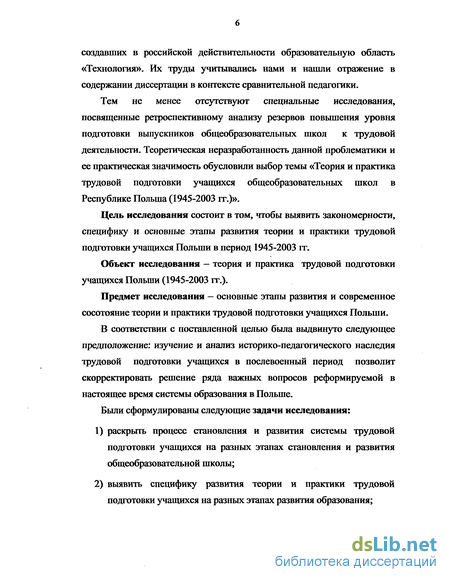 6

создавших в российской действительности образовательную область «Технология». Их труды учитывались нами и нашли отражение в содержании диссертации в контексте сравнительной педагогики.

Тем не менее отсутствуют специальные исследования, посвященные ретроспективному анализу резервов повышения уровня подготовки выпускников общеобразовательных школ к трудовой деятельности. Теоретическая неразработанность данной проблематики и ее практическая значимость обусловили выбор темы «Теория и практика трудовой подготовки учащихся общеобразовательных школ в Республике Польша (1945-2003 гг.)».

Цель исследования состоит в том, чтобы выявить закономерности, специфику и основные этапы развития теории и практики трудовой подготовки учащихся Польши в период 1945-2003 гг.

Объект исследования – теория и практика трудовой подготовки учащихся Польши (1945-2003 гг.).

Предмет исследования – основные этапы развития и современное сосотояние теории и практики трудовой подготовки учащихся Польши.

В соответствии с поставленной целью была выдвинуто следующее предположение: изучение и анализ историко-педагогического наследия трудовой подготовки учащихся в послевоенный период позволит скорректировать решение ряда важных вопросов реформируемой в настоящее время системы образования в Польше.

Были сформулированы следующие задачи исследования:

1) раскрыть процесс становления и развития системы трудовой подготовки учащихся на разных этапах становления и развития общеобразовательной школы;

2) выявить специфику развития теории и практики трудовой подготовки учащихся на разных этапах развития образования;

dsLib.net
библиотека диссертаций